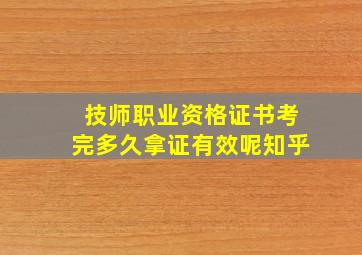 技师职业资格证书考完多久拿证有效呢知乎